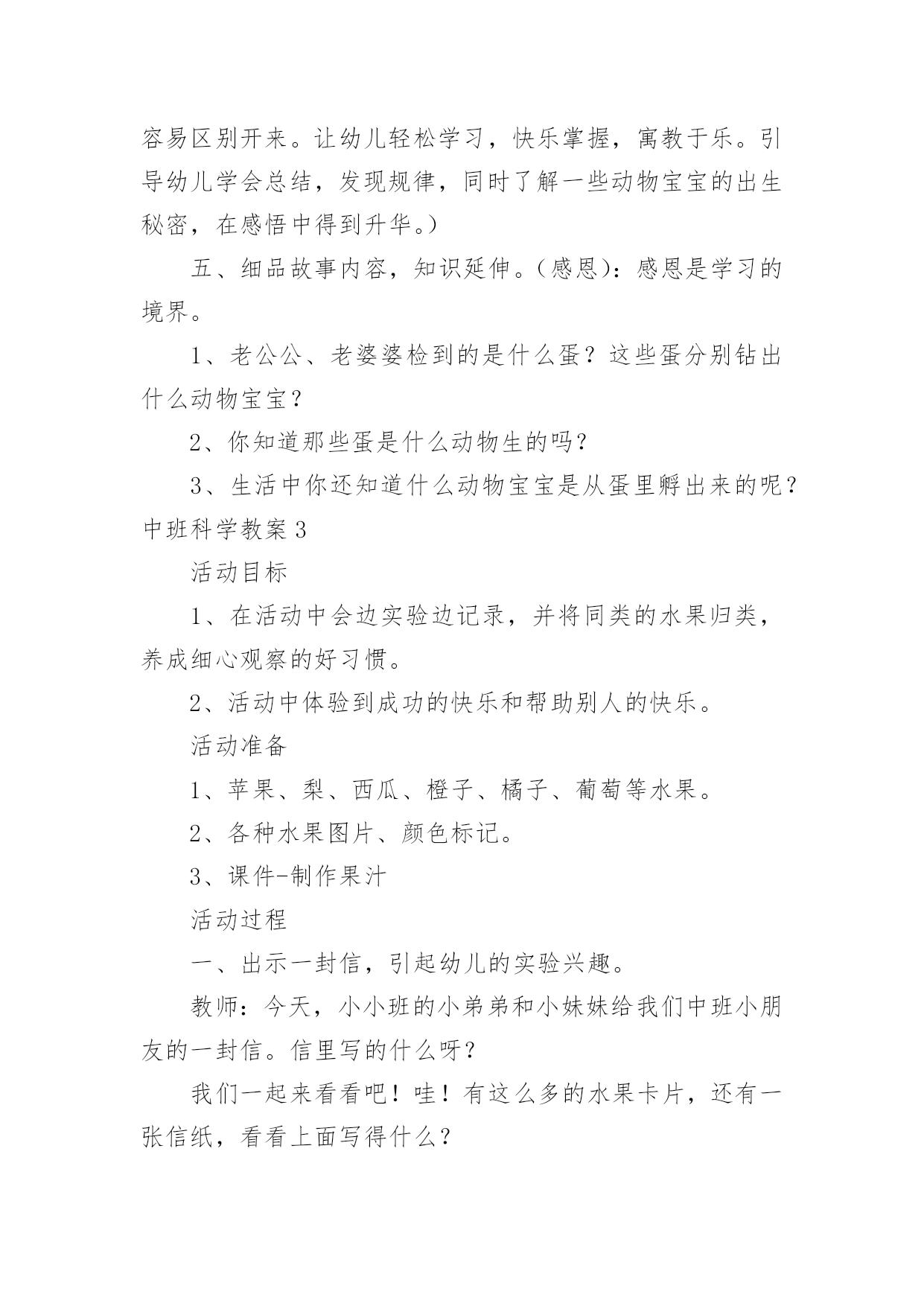 容易区别开来。让幼儿轻松学习，快乐掌握，寓教于乐。引导幼儿学会总结，发现规律，同时了解一些动物宝宝的出生秘密，在感悟中得到升华。）

五、细品故事内容，知识延伸。（感恩）：感恩是学习的境界。

1、老公公、老婆婆检到的是什么蛋？这些蛋分别钻出什么动物宝宝？

2、你知道那些蛋是什么动物生的吗？

3、生活中你还知道什么动物宝宝是从蛋里孵出来的呢？

中班科学教案 3

活动目标

1、在活动中会边实验边记录，并将同类的水果归类，养成细心观察的好习惯。

2、活动中体验到成功的快乐和帮助别人的快乐。

活动准备

1、苹果、梨、西瓜、橙子、橘子、葡萄等水果。

2、各种水果图片、颜色标记。

3、课件-制作果汁

活动过程

一、出示一封信，引起幼儿的实验兴趣。

教师：今天，小小班的小弟弟和小妹妹给我们中班小朋友的一封信。信里写的什么呀？

我们一起来看看吧！哇！有这么多的水果卡片，还有一张信纸，看看上面写得什么？